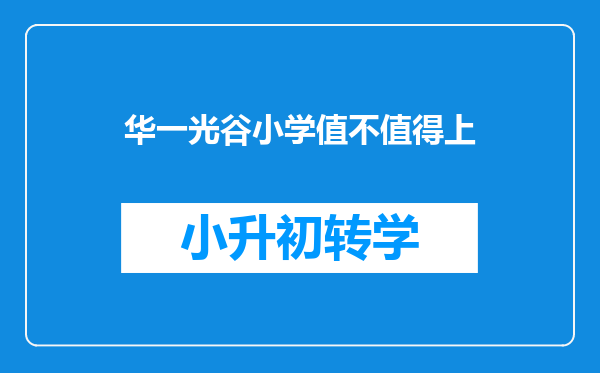 华一光谷小学值不值得上

小升初转学